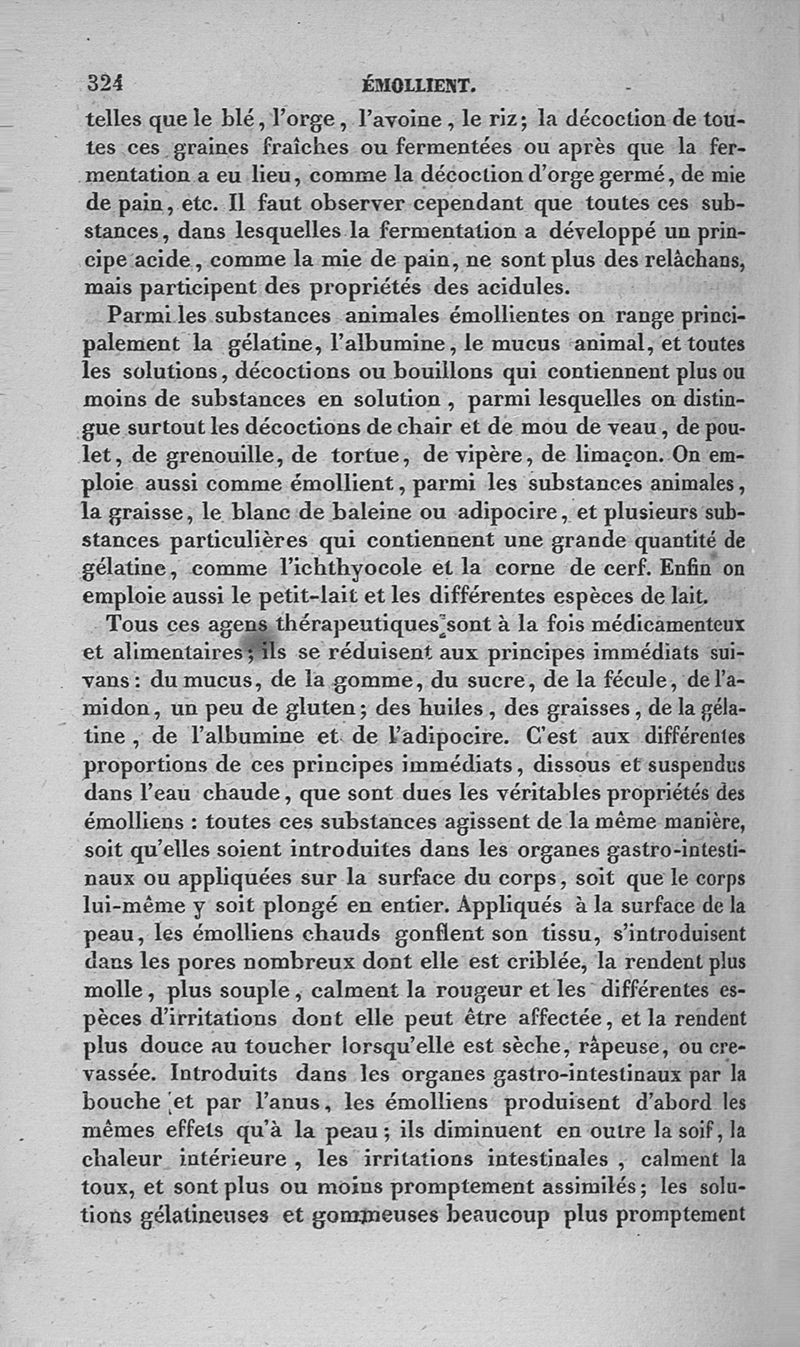 324 ÉMOLLIENT.

telles que le blé, l'orge, l'avoine, le riz; la décoction de toutes ces graines fraîches ou fermentées ou après que la fermentation a eu lieu, comme la décoction d'orge germé, de mie de pain, etc. Il faut observer cependant que toutes ces substances, dans lesquelles la fermentation a développé un principe acide, comme la mie de pain, ne sont plus des relâchans, mais participent des propriétés des acidules.

Parmi les substances animales émollientes on range principalement la gélatine, l'albumine, le mucus animal, et toutes les solutions, décoctions ou bouillons qui contiennent plus ou moins de substances en solution, parmi lesquelles on distingue surtout les décoctions de chair et de mou de veau, de poulet, de grenouille, de tortue, de vipère, de limaçon. On emploie aussi comme émollient, parmi les substances animales, la graisse, le blanc de baleine ou adipocire, et plusieurs substances particulières qui contiennent une grande quantité de gélatine, comme l'ichthyocole et la corne de cerf. Enfin on emploie aussi le petit-lait et les différentes espèces de lait.

Tous ces agens thérapeutiques sont à la fois médicamenteux et alimentaires; ils se réduisent aux principes immédiats suivans: du mucus, de la gomme, du sucre, de la fécule, de l'amidon, un peu de gluten; des huiles, des graisses, de la gélatine, de l'albumine et de l'adipocire. C'est aux différentes proportions de ces principes immédiats, dissous et suspendus dans l'eau chaude, que sont dues les véritables propriétés des émolliens : toutes ces substances agissent de la même manière, soit qu'elles soient introduites dans les organes gastro-intestinaux ou appliquées sur la surface du corps, soit que le corps lui-même y soit plongé en entier. Appliqués à la surface de la peau, les émolliens chauds gonflent son tissu, s'introduisent dans les pores nombreux dont elle est criblée, la rendent plus molle, plus souple, calment la rougeur et les différentes espèces d'irritations dont elle peut être affectée, et la rendent plus douce au toucher lorsqu'elle est sèche, râpeuse, ou crevassée. Introduits dans les organes gastro-intestinaux par la bouche et par l'anus, les émolliens produisent d'abord les mêmes effets qu'à la peau; ils diminuent en outre la soif, la chaleur intérieure, les irritations intestinales, calment la toux, et sont plus ou moins promptement assimilés; les solutions gélatineuses et gommeuses beaucoup plus promptement